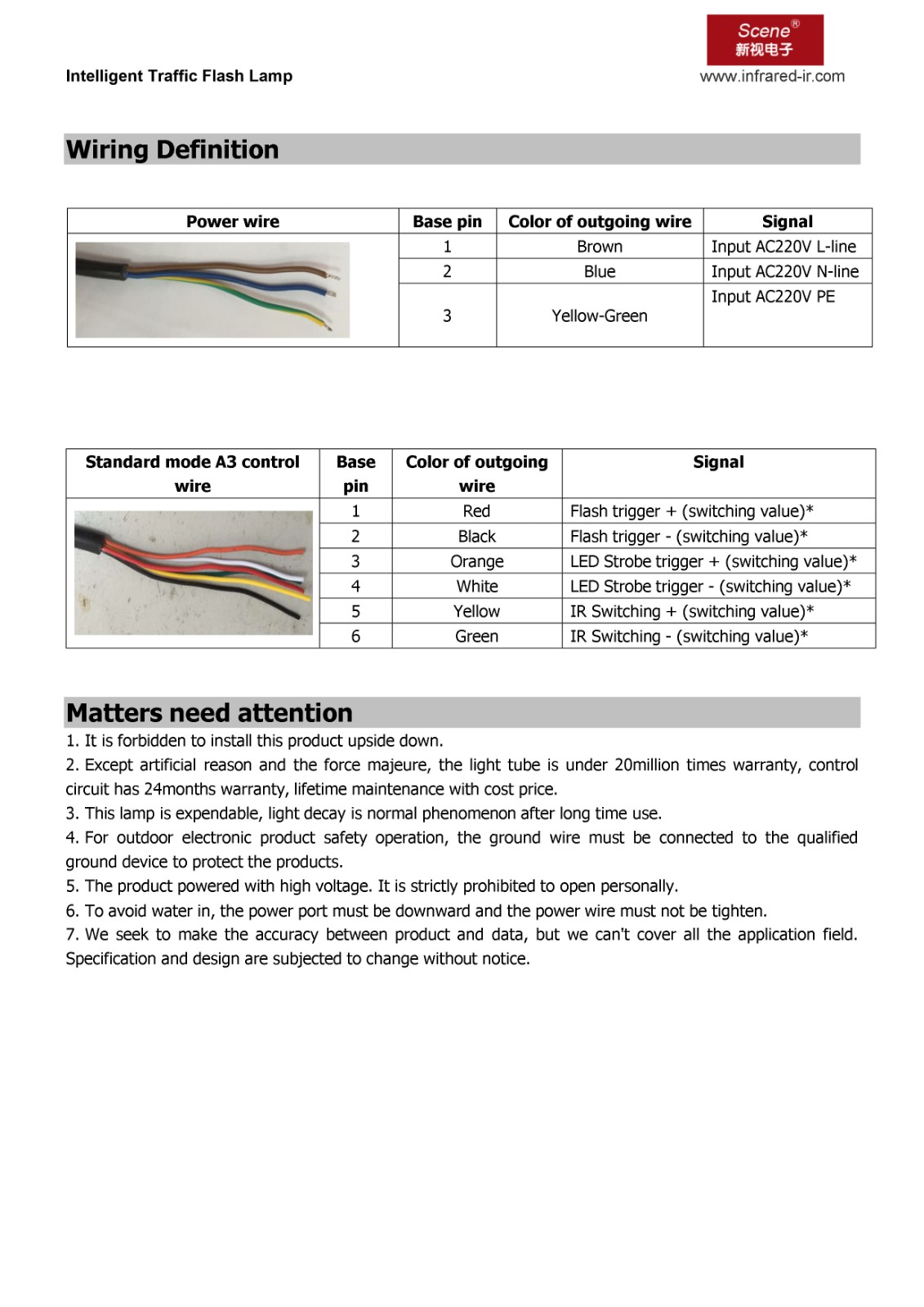 Intelligent Traffic Flash Lamp

Scene®
新视电子
www.infrared-ir.com

Wiring Definition

| Power wire | Base pin | Color of outgoing wire | Signal |
|---|---|---|---|
| | 1 | Brown | Input AC220V L-line |
| | 2 | Blue | Input AC220V N-line |
| | 3 | Yellow-Green | Input AC220V PE |

| Standard mode A3 control wire | Base pin | Color of outgoing wire | Signal |
|---|---|---|---|
| | 1 | Red | Flash trigger + (switching value)* |
| | 2 | Black | Flash trigger - (switching value)* |
| | 3 | Orange | LED Strobe trigger + (switching value)* |
| | 4 | White | LED Strobe trigger - (switching value)* |
| | 5 | Yellow | IR Switching + (switching value)* |
| | 6 | Green | IR Switching - (switching value)* |

Matters need attention

1. It is forbidden to install this product upside down.
2. Except artificial reason and the force majeure, the light tube is under 20million times warranty, control circuit has 24months warranty, lifetime maintenance with cost price.
3. This lamp is expendable, light decay is normal phenomenon after long time use.
4. For outdoor electronic product safety operation, the ground wire must be connected to the qualified ground device to protect the products.
5. The product powered with high voltage. It is strictly prohibited to open personally.
6. To avoid water in, the power port must be downward and the power wire must not be tighten.
7. We seek to make the accuracy between product and data, but we can't cover all the application field. Specification and design are subjected to change without notice.